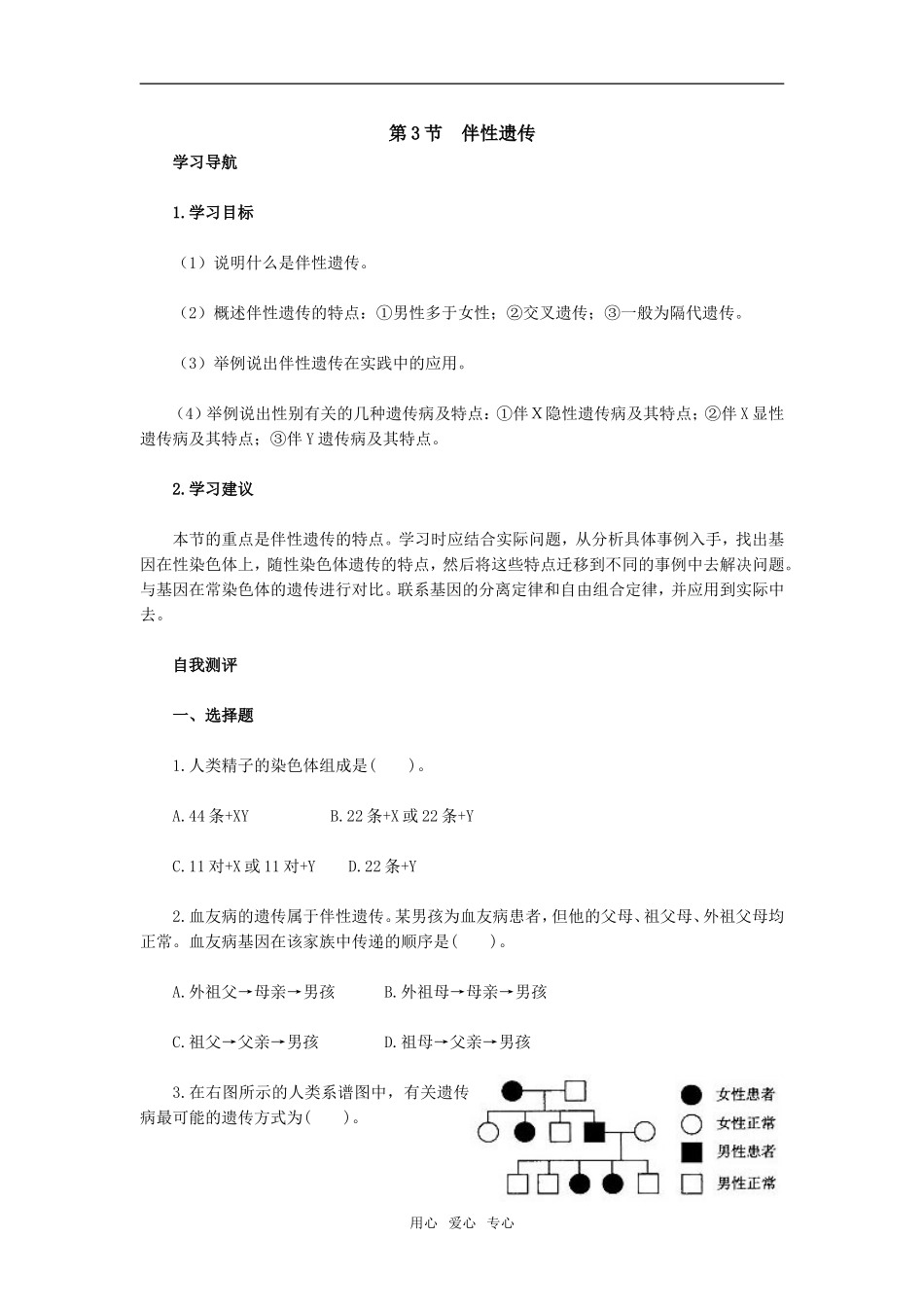 第3节 伴性遗传

学习导航

1.学习目标

（1）说明什么是伴性遗传。

（2）概述伴性遗传的特点：①男性多于女性；②交叉遗传；③一般为隔代遗传。

（3）举例说出伴性遗传在实践中的应用。

（4）举例说出性别有关的几种遗传病及特点：①伴X隐性遗传病及其特点；②伴X显性遗传病及其特点；③伴Y遗传病及其特点。

2.学习建议

本节的重点是伴性遗传的特点。学习时应结合实际问题，从分析具体事例入手，找出基因在性染色体上，随性染色体遗传的特点，然后将这些特点迁移到不同的事例中去解决问题。与基因在常染色体的遗传进行对比。联系基因的分离定律和自由组合定律，并应用到实际中去。

自我测评

一、选择题

1.人类精子的染色体组成是(　　)。

A.44条+XY　B.22条+X或22条+Y

C.11对+X或11对+Y　D.22条+Y

2.血友病的遗传属于伴性遗传。某男孩为血友病患者，但他的父母、祖父母、外祖父母均正常。血友病基因在该家族中传递的顺序是(　　)。

A.外祖父→母亲→男孩　B.外祖母→母亲→男孩

C.祖父→父亲→男孩　D.祖母→父亲→男孩

3.在右图所示的人类系谱图中，有关遗传病最可能的遗传方式为(　　)。

女性患者
女性正常
男性患者
男性正常

用心 爱心 专心